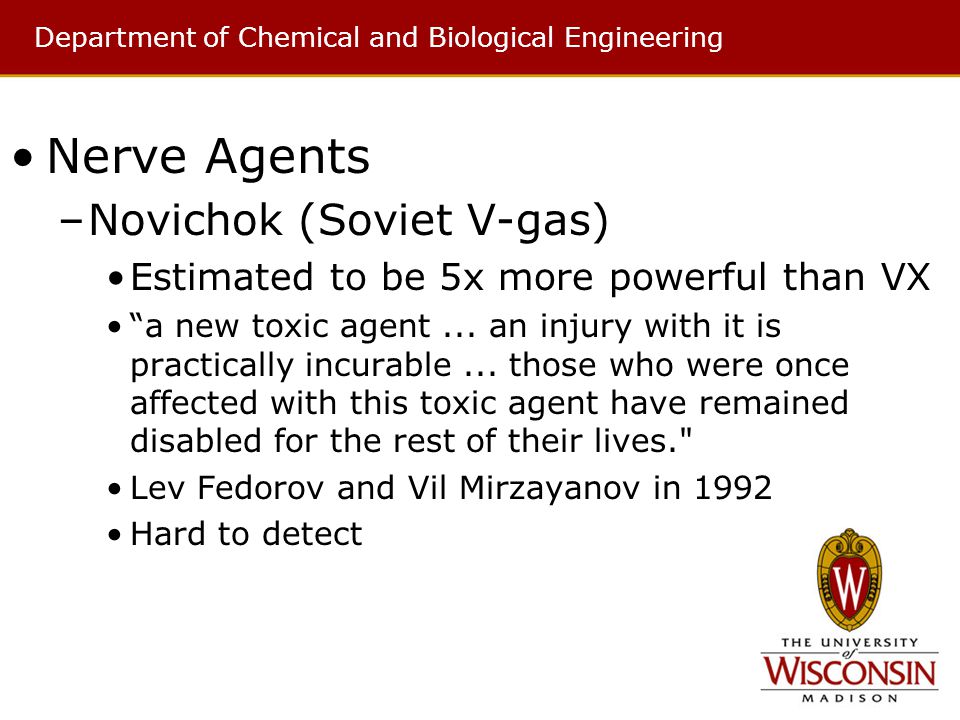 Department of Chemical and Biological Engineering

• Nerve Agents
– Novichok (Soviet V-gas)
• Estimated to be 5x more powerful than VX
• “a new toxic agent ... an injury with it is practically incurable ... those who were once affected with this toxic agent have remained disabled for the rest of their lives."
• Lev Fedorov and Vil Mirzayanov in 1992
• Hard to detect

W

THE UNIVERSITY of WISCONSIN MADISON